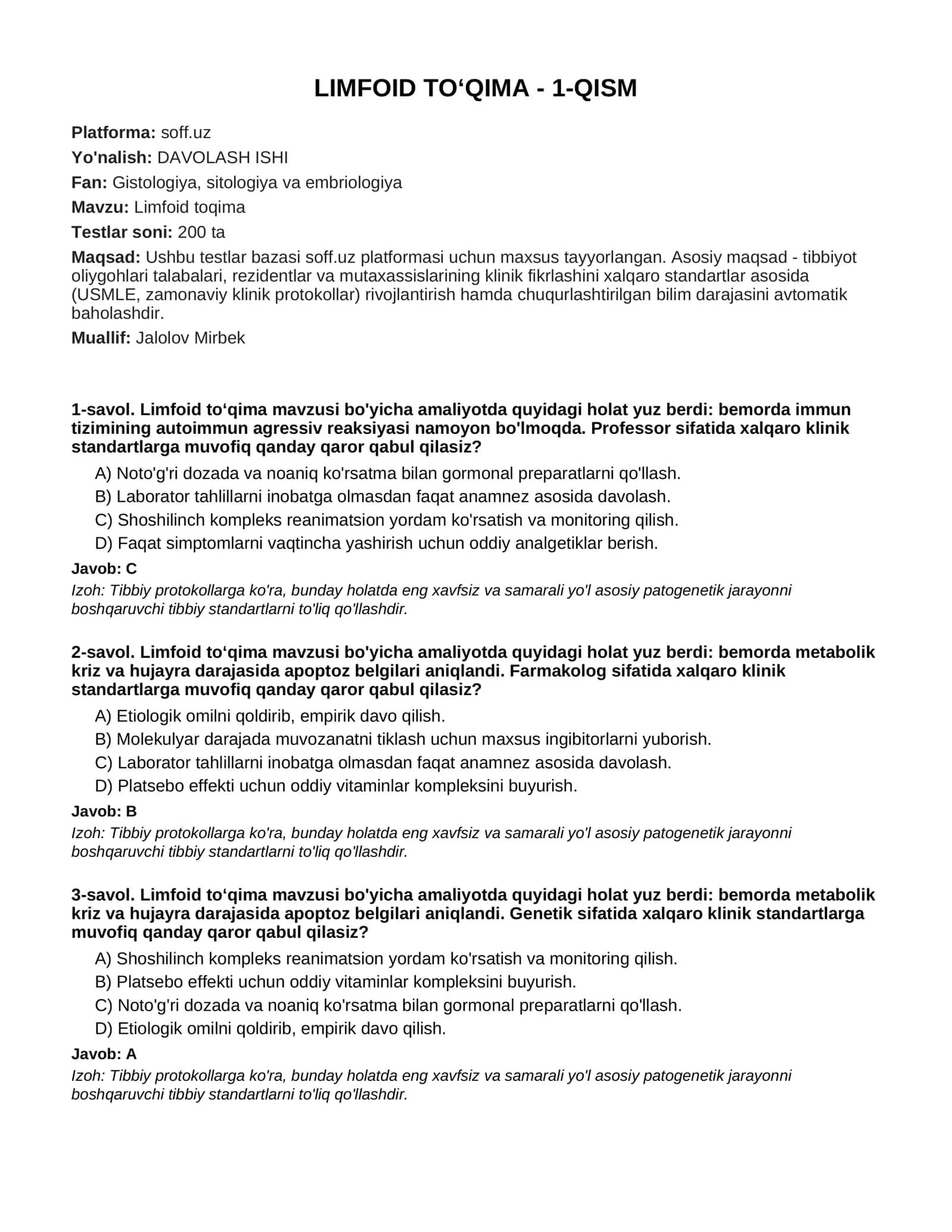 LIMFOID TO'QIMA - 1-QISM

Platforma: soff.uz

Yo'nalish: DAVOLASH ISHI

Fan: Gistologiya, sitologiya va embriologiya

Mavzu: Limfoid toqima

Testlar soni: 200 ta

Maqsad: Ushbu testlar bazasi soff.uz platformasi uchun maxsus tayyorlangan. Asosiy maqsad - tibbiyot oliygohlari talabalari, rezidentlar va mutaxassislarining klinik fikrlashini xalqaro standartlar asosida (USMLE, zamonaviy klinik protokollar) rivojlantirish hamda chuqurlashtirilgan bilim darajasini avtomatik baholashdir.

Muallif: Jalolov Mirbek

1-savol. Limfoid to'qima mavzusi bo'yicha amaliyotda quyidagi holat yuz berdi: bemorda immun tizimining autoimmun agressiv reaksiyasi namoyon bo'lmoqda. Professor sifatida xalqaro klinik standartlarga muvofiq qanday qaror qabul qilasiz?

A) Noto'g'ri dozada va noaniq ko'rsatma bilan gormonal preparatlarni qo'llash.
B) Laborator tahlillarni inobatga olmasdan faqat anamnez asosida davolash.
C) Shoshilinch kompleks reanimatsion yordam ko'rsatish va monitoring qilish.
D) Faqat simptomlarni vaqtincha yashirish uchun oddiy analgetiklar berish.

Javob: C

Izoh: Tibbiy protokollarga ko'ra, bunday holatda eng xavfsiz va samarali yo'l asosiy patogenetik jarayonni boshqaruvchi tibbiy standartlarni to'liq qo'llashdir.

2-savol. Limfoid to'qima mavzusi bo'yicha amaliyotda quyidagi holat yuz berdi: bemorda metabolik kriz va hujayra darajasida apoptoz belgilari aniqlandi. Farmakolog sifatida xalqaro klinik standartlarga muvofiq qanday qaror qabul qilasiz?

A) Etiologik omilni qoldirib, empirik davo qilish.
B) Molekulyar darajada muvozanatni tiklash uchun maxsus ingibitorlarni yuborish.
C) Laborator tahlillarni inobatga olmasdan faqat anamnez asosida davolash.
D) Platsebo effekti uchun oddiy vitaminlar kompleksini buyurish.

Javob: B

Izoh: Tibbiy protokollarga ko'ra, bunday holatda eng xavfsiz va samarali yo'l asosiy patogenetik jarayonni boshqaruvchi tibbiy standartlarni to'liq qo'llashdir.

3-savol. Limfoid to'qima mavzusi bo'yicha amaliyotda quyidagi holat yuz berdi: bemorda metabolik kriz va hujayra darajasida apoptoz belgilari aniqlandi. Genetik sifatida xalqaro klinik standartlarga muvofiq qanday qaror qabul qilasiz?

A) Shoshilinch kompleks reanimatsion yordam ko'rsatish va monitoring qilish.
B) Platsebo effekti uchun oddiy vitaminlar kompleksini buyurish.
C) Noto'g'ri dozada va noaniq ko'rsatma bilan gormonal preparatlarni qo'llash.
D) Etiologik omilni qoldirib, empirik davo qilish.

Javob: A

Izoh: Tibbiy protokollarga ko'ra, bunday holatda eng xavfsiz va samarali yo'l asosiy patogenetik jarayonni boshqaruvchi tibbiy standartlarni to'liq qo'llashdir.